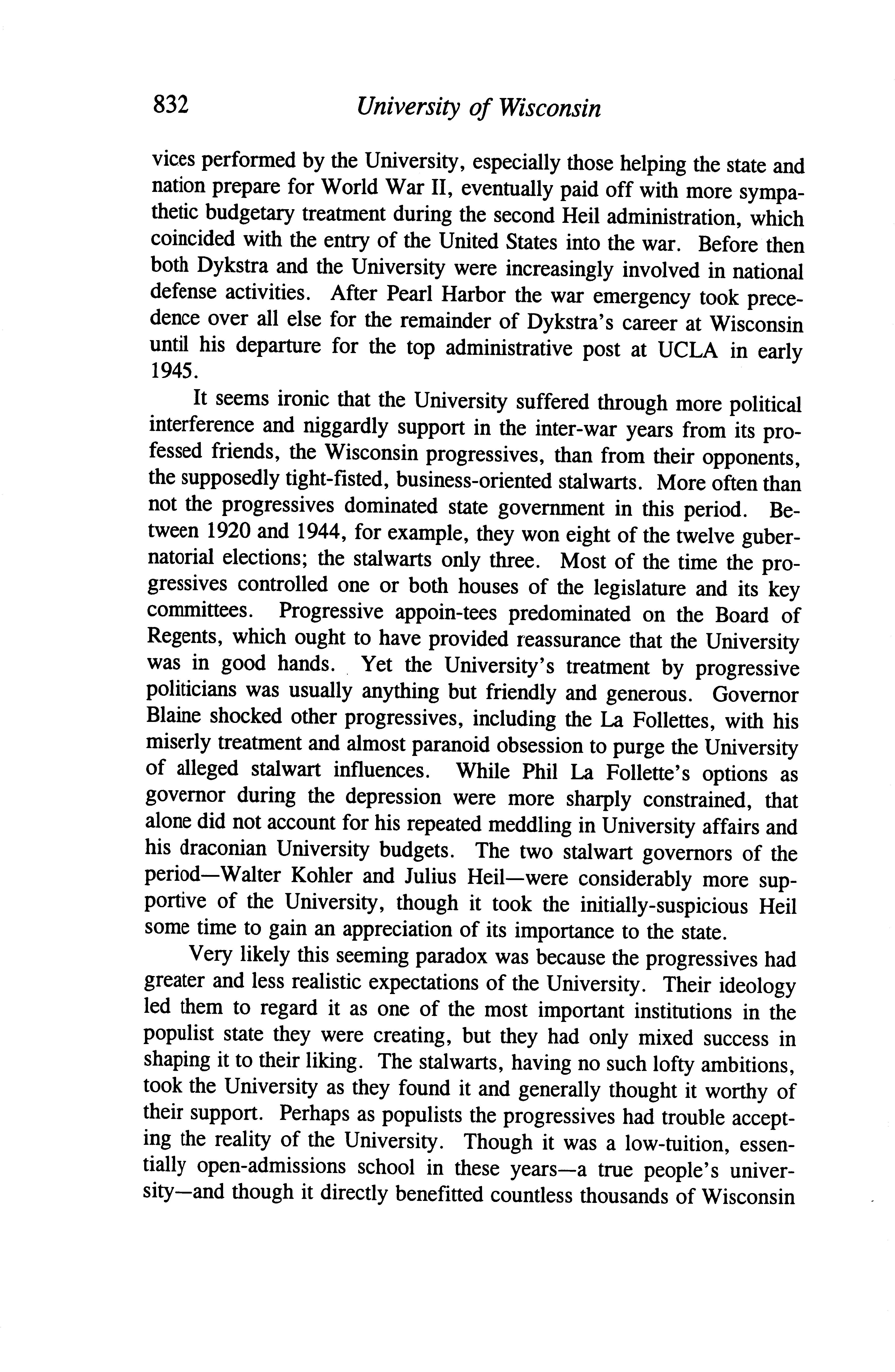 832 University of Wisconsin

vices performed by the University, especially those helping the state and nation prepare for World War II, eventually paid off with more sympathetic budgetary treatment during the second Heil administration, which coincided with the entry of the United States into the war. Before then both Dykstra and the University were increasingly involved in national defense activities. After Pearl Harbor the war emergency took precedence over all else for the remainder of Dykstra's career at Wisconsin until his departure for the top administrative post at UCLA in early 1945.

It seems ironic that the University suffered through more political interference and niggardly support in the inter-war years from its professed friends, the Wisconsin progressives, than from their opponents, the supposedly tight-fisted, business-oriented stalwarts. More often than not the progressives dominated state government in this period. Between 1920 and 1944, for example, they won eight of the twelve gubernatorial elections; the stalwarts only three. Most of the time the progressives controlled one or both houses of the legislature and its key committees. Progressive appoin-tees predominated on the Board of Regents, which ought to have provided reassurance that the University was in good hands. Yet the University's treatment by progressive politicians was usually anything but friendly and generous. Governor Blaine shocked other progressives, including the La Follettes, with his miserly treatment and almost paranoid obsession to purge the University of alleged stalwart influences. While Phil La Follette's options as governor during the depression were more sharply constrained, that alone did not account for his repeated meddling in University affairs and his draconian University budgets. The two stalwart governors of the period—Walter Kohler and Julius Heil—were considerably more supportive of the University, though it took the initially-suspicious Heil some time to gain an appreciation of its importance to the state.

Very likely this seeming paradox was because the progressives had greater and less realistic expectations of the University. Their ideology led them to regard it as one of the most important institutions in the populist state they were creating, but they had only mixed success in shaping it to their liking. The stalwarts, having no such lofty ambitions, took the University as they found it and generally thought it worthy of their support. Perhaps as populists the progressives had trouble accepting the reality of the University. Though it was a low-tuition, essentially open-admissions school in these years—a true people's university—and though it directly benefitted countless thousands of Wisconsin